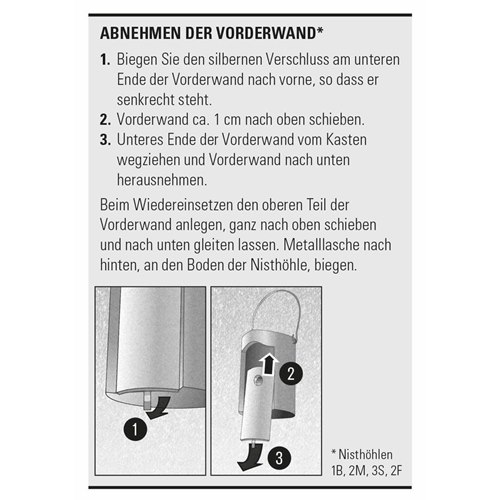 ABNEHMEN DER VORDERWAND*

1. Biegen Sie den silbernen Verschluss am unteren Ende der Vorderwand nach vorne, so dass er senkrecht steht.
2. Vorderwand ca. 1 cm nach oben schieben.
3. Unteres Ende der Vorderwand vom Kasten wegziehen und Vorderwand nach unten herausnehmen.

Beim Wiedereinsetzen den oberen Teil der Vorderwand anlegen, ganz nach oben schieben und nach unten gleiten lassen. Metalllasche nach hinten, an den Boden der Nisthöhle, biegen.

1

2

3

* Nisthöhlen 1B, 2M, 3S, 2F